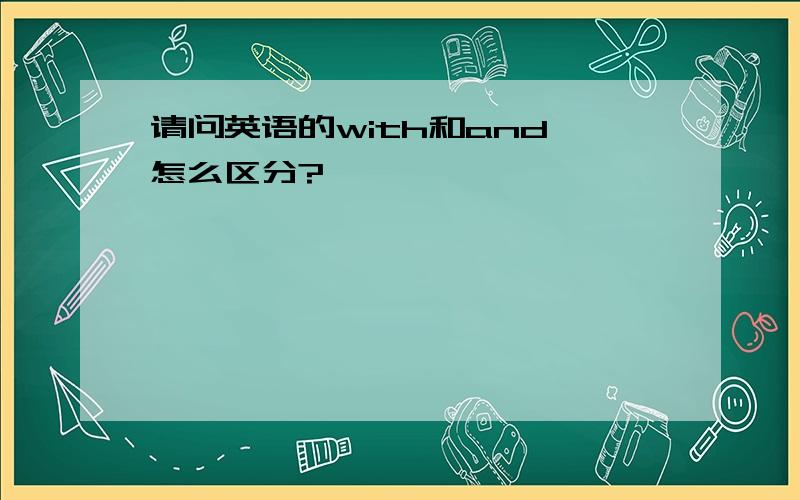 请问英语的with和and怎么区分?